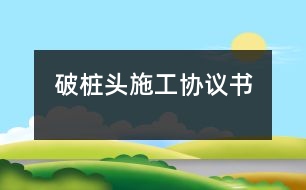 破桩头施工协议书